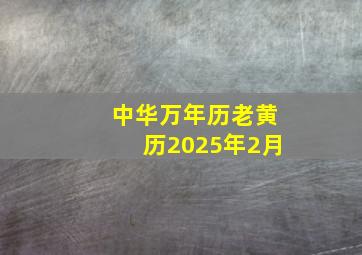 中华万年历老黄历2025年2月